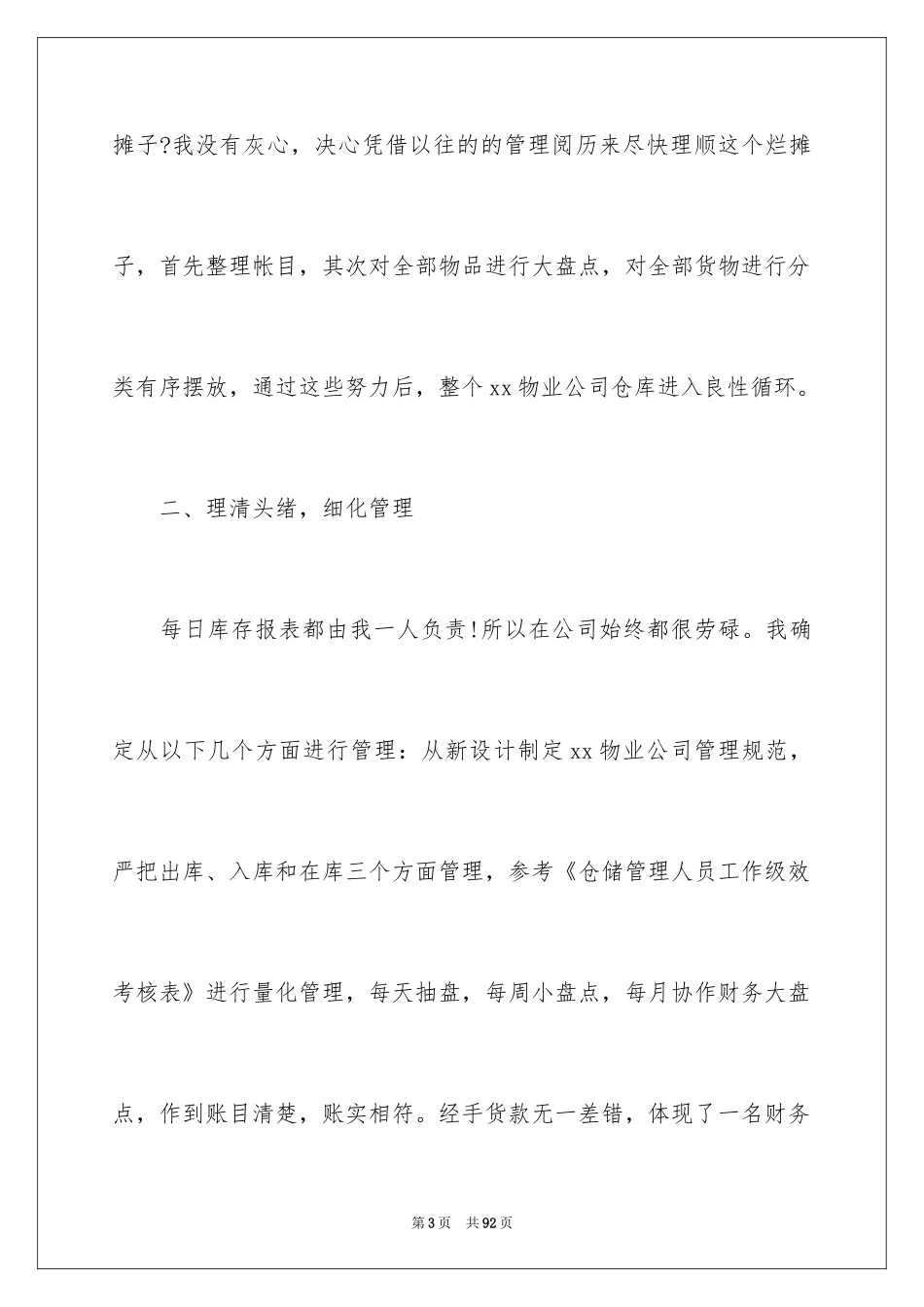 摊子?我没有灰心，决心凭借以往的的管理阅历来尽快理顺这个烂摊子，首先整理帐目，其次对全部物品进行大盘点，对全部货物进行分类有序摆放，通过这些努力后，整个xx物业公司仓库进入良性循环。

二、理清头绪，细化管理

每日库存报表都由我一人负责!所以在公司始终都很劳碌。我确定从以下几个方面进行管理：从新设计制定xx物业公司管理规范，严把出库、入库和在库三个方面管理，参考《仓储管理人员工作级效考核表》进行量化管理，每天抽盘，每周小盘点，每月协作财务大盘点，作到账目清楚，账实相符。经手货款无一差错，体现了一名财务

第3页　共92页